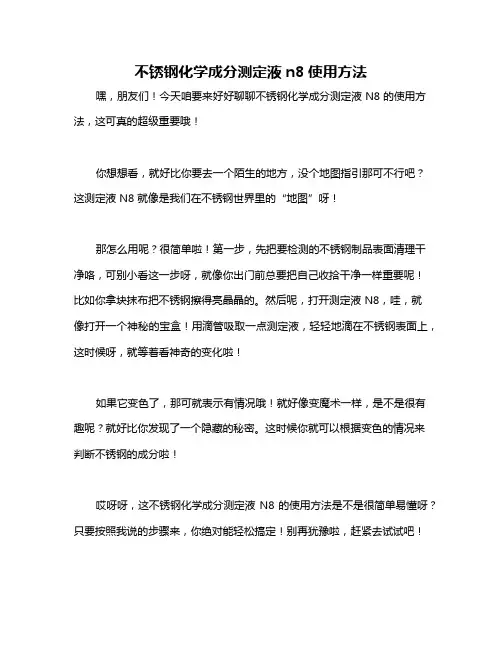 不锈钢化学成分测定液 n8 使用方法

嘿，朋友们！今天咱要来好好聊聊不锈钢化学成分测定液 N8 的使用方法，这可真的超级重要哦！

你想想看，就好比你要去一个陌生的地方，没个地图指引那可不行吧？这测定液 N8 就像是我们在不锈钢世界里的“地图”呀！

那怎么用呢？很简单啦！第一步，先把要检测的不锈钢制品表面清理干净咯，可别小看这一步呀，就像你出门前总要把自己收拾干净一样重要呢！比如你拿块抹布把不锈钢擦得亮晶晶的。然后呢，打开测定液 N8，哇，就像打开一个神秘的宝盒！用滴管吸取一点测定液，轻轻地滴在不锈钢表面上，这时候呀，就等着看神奇的变化啦！

如果它变色了，那可就表示有情况哦！就好像变魔术一样，是不是很有趣呢？就好比你发现了一个隐藏的秘密。这时候你就可以根据变色的情况来判断不锈钢的成分啦！

哎呀呀，这不锈钢化学成分测定液 N8 的使用方法是不是很简单易懂呀？只要按照我说的步骤来，你绝对能轻松搞定！别再犹豫啦，赶紧去试试吧！